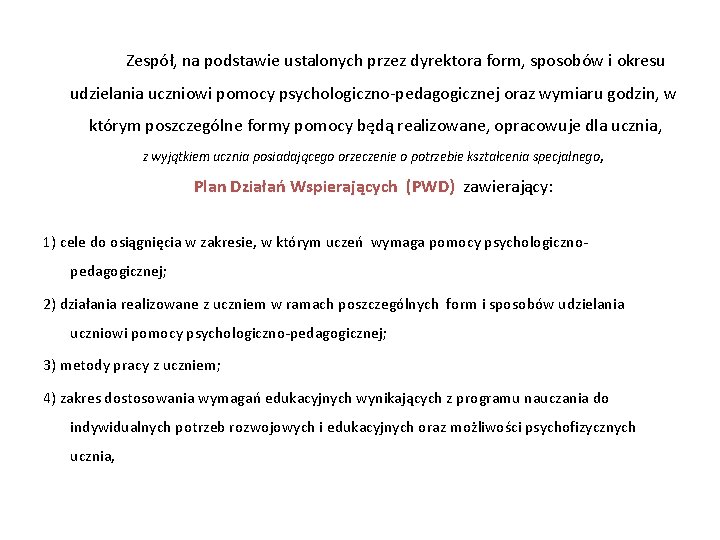 Zespół, na podstawie ustalonych przez dyrektora form, sposobów i okresu udzielania uczniowi pomocy psychologiczno-pedagogicznej oraz wymiaru godzin, w którym poszczególne formy pomocy będą realizowane, opracowuje dla ucznia, z wyjątkiem ucznia posiadającego orzeczenie o potrzebie kształcenia specjalnego, Plan Działań Wspierających (PWD) zawierający:

1) cele do osiągnięcia w zakresie, w którym uczeń wymaga pomocy psychologiczno-pedagogicznej;

2) działania realizowane z uczniem w ramach poszczególnych form i sposobów udzielania uczniowi pomocy psychologiczno-pedagogicznej;

3) metody pracy z uczniem;

4) zakres dostosowania wymagań edukacyjnych wynikających z programu nauczania do indywidualnych potrzeb rozwojowych i edukacyjnych oraz możliwości psychofizycznych ucznia,